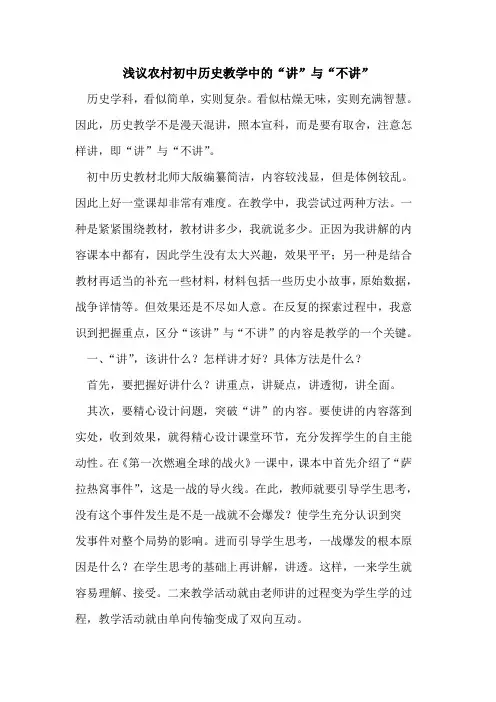 浅议农村初中历史教学中的“讲”与“不讲”

历史学科，看似简单，实则复杂。看似枯燥无味，实则充满智慧。因此，历史教学不是漫天混讲，照本宣科，而是要有取舍，注意怎样讲，即“讲”与“不讲”。

初中历史教材北师大版编纂简洁，内容较浅显，但是体例较乱。因此上好一堂课却非常有难度。在教学中，我尝试过两种方法。一种是紧紧围绕教材，教材讲多少，我就说多少。正因为我讲解的内容课本中都有，因此学生没有太大兴趣，效果平平；另一种是结合教材再适当的补充一些材料，材料包括一些历史小故事，原始数据，战争详情等。但效果还是不尽如人意。在反复的探索过程中，我意识到把握重点，区分“该讲”与“不讲”的内容是教学的一个关键。

一、“讲”，该讲什么？怎样讲才好？具体方法是什么？

首先，要把握好讲什么？讲重点，讲疑点，讲透彻，讲全面。

其次，要精心设计问题，突破“讲”的内容。要使讲的内容落到实处，收到效果，就得精心设计课堂环节，充分发挥学生的自主能动性。在《第一次燃遍全球的战火》一课中，课本中首先介绍了“萨拉热窝事件”，这是一战的导火线。在此，教师就要引导学生思考，没有这个事件发生是不是一战就不会爆发？使学生充分认识到突发事件对整个局势的影响。进而引导学生思考，一战爆发的根本原因是什么？在学生思考的基础上再讲解，讲透。这样，一来学生就容易理解、接受。二来教学活动就由老师讲的过程变为学生学的过程，教学活动就由单向传输变成了双向互动。